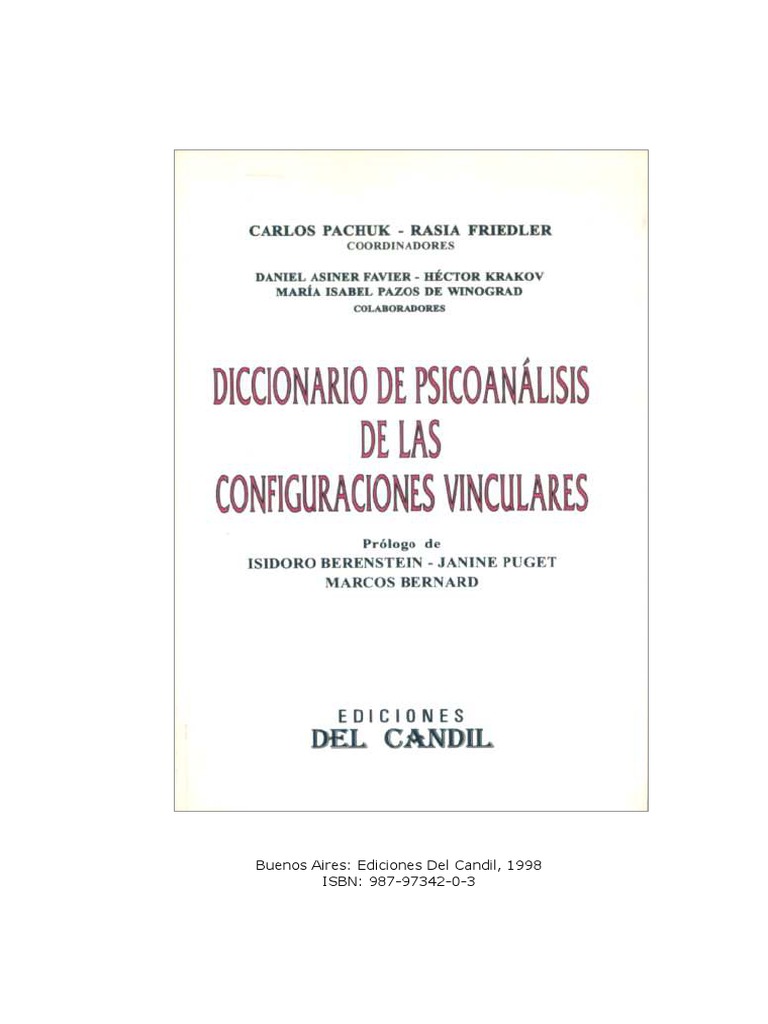 CARLOS PACHUK - RASIA FRIEDLER
COORDINADORES

DANIEL ASINER FAVIER - HÉCTOR KRAKOV
MARÍA ISABEL PAZOS DE WINOGRAD
COLABORADORES

DICCIONARIO DE PSICOANÁLISIS
DE LAS
CONFIGURACIONES VINCULARES

Prólogo de
ISIDORO BERENSTEIN - JANINE PUGET
MARCOS BERNARD

EDICIONES
DEL CANDIL

Buenos Aires: Ediciones Del Candil, 1998
ISBN: 987-97342-0-3